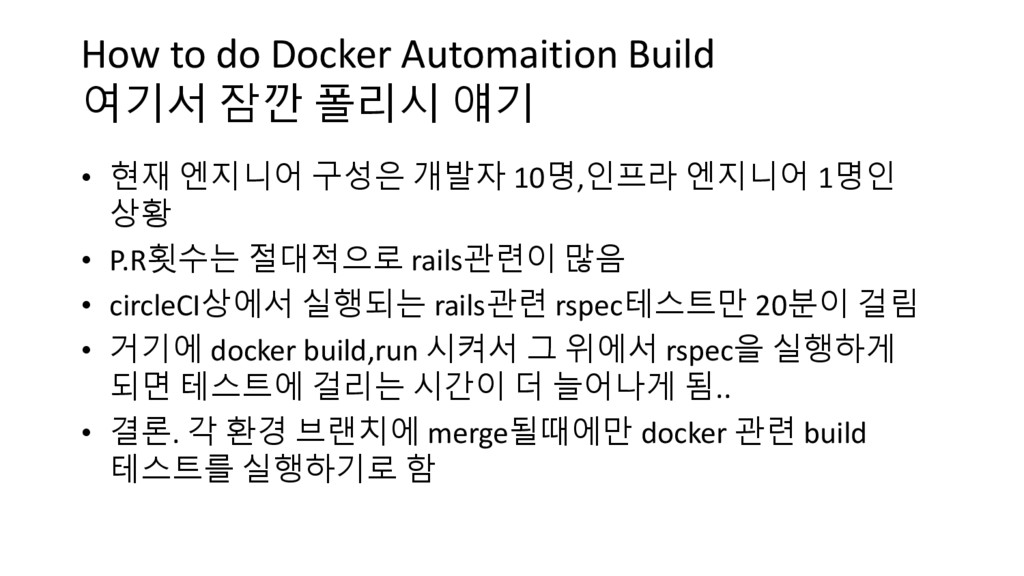 How to do Docker Automaition Build
여기서 잠깐 폴리시 얘기

• 현재 엔지니어 구성은 개발자 10명,인프라 엔지니어 1명인 상황
• P.R횟수는 절대적으로 rails관련이 많음
• circleCI상에서 실행되는 rails관련 rspec테스트만 20분이 걸림
• 거기에 docker build,run 시켜서 그 위에서 rspec을 실행하게 되면 테스트에 걸리는 시간이 더 늘어나게 됨..
• 결론. 각 환경 브랜치에 merge될때에만 docker 관련 build 테스트를 실행하기로 함